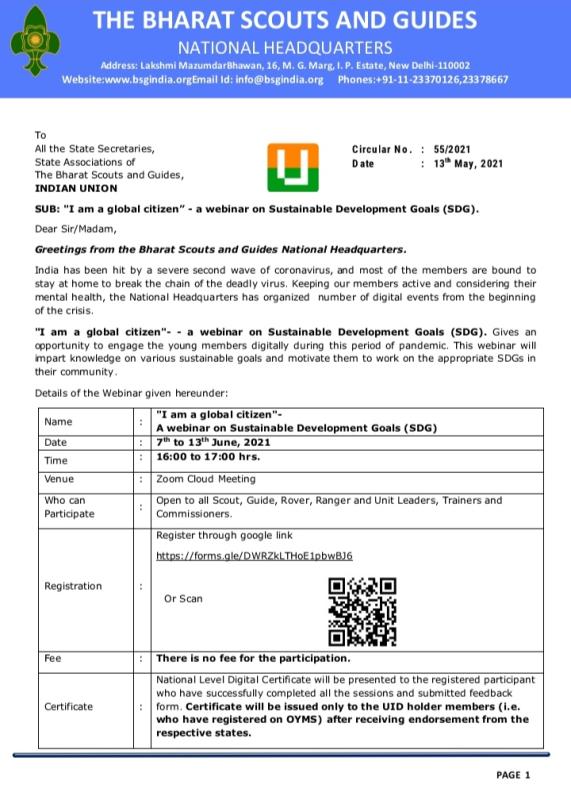 THE BHARAT SCOUTS AND GUIDES
NATIONAL HEADQUARTERS
Address: Lakshmi MazumdarBhawan, 16, M. G. Marg, I. P. Estate, New Delhi-110002
Website:www.bsgindia.orgEmail Id: info@bsgindia.org Phones:+91-11-23370126,23378667

To
All the State Secretaries,
State Associations of
The Bharat Scouts and Guides,
INDIAN UNION

Circular No. : 55/2021
Date : 13$^{th}$ May, 2021

SUB: "I am a global citizen" - a webinar on Sustainable Development Goals (SDG).

Dear Sir/Madam,

Greetings from the Bharat Scouts and Guides National Headquarters.

India has been hit by a severe second wave of coronavirus, and most of the members are bound to stay at home to break the chain of the deadly virus. Keeping our members active and considering their mental health, the National Headquarters has organized number of digital events from the beginning of the crisis.

"I am a global citizen"- - a webinar on Sustainable Development Goals (SDG). Gives an opportunity to engage the young members digitally during this period of pandemic. This webinar will impart knowledge on various sustainable goals and motivate them to work on the appropriate SDGs in their community.

Details of the Webinar given hereunder:

| Name | : | "I am a global citizen"- A webinar on Sustainable Development Goals (SDG) |
|---|---|---|
| Date | : | 7$^{th}$ to 13$^{th}$ June, 2021 |
| Time | : | 16:00 to 17:00 hrs. |
| Venue | : | Zoom Cloud Meeting |
| Who can Participate | : | Open to all Scout, Guide, Rover, Ranger and Unit Leaders, Trainers and Commissioners. |
| Registration | : | Register through google link https://forms.gle/DWRZkLTHoE1pbwBJ6 Or Scan |
| Fee | : | There is no fee for the participation. |
| Certificate | : | National Level Digital Certificate will be presented to the registered participant who have successfully completed all the sessions and submitted feedback form. Certificate will be issued only to the UID holder members (i.e. who have registered on OYMS) after receiving endorsement from the respective states. |

PAGE 1